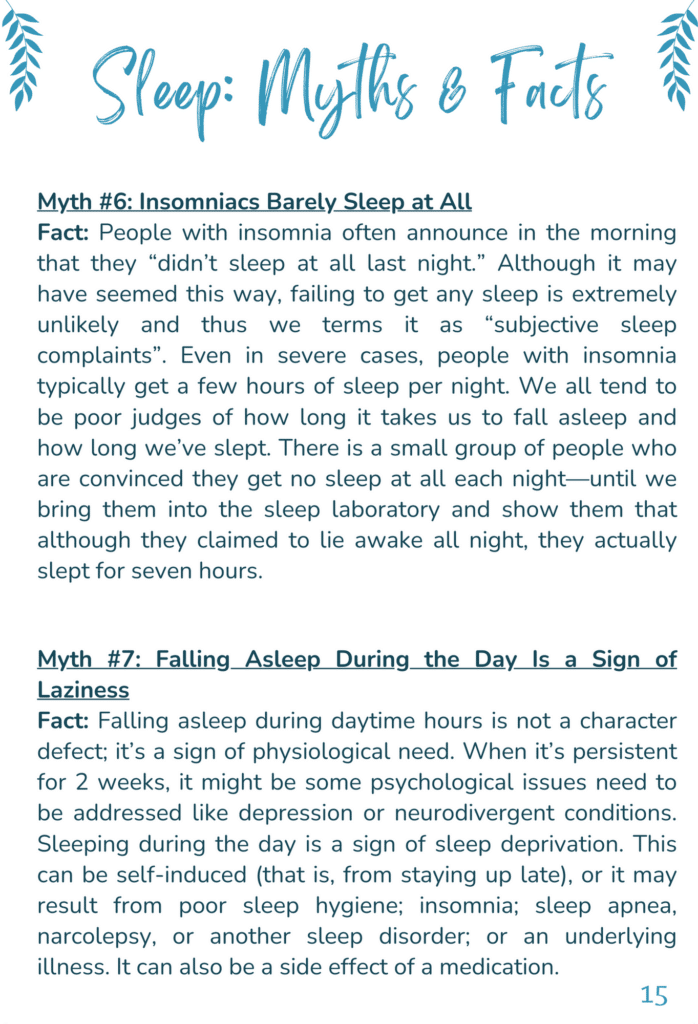 Sleep: Myths & Facts

Myth #6: Insomniacs Barely Sleep at All
Fact: People with insomnia often announce in the morning that they “didn’t sleep at all last night.” Although it may have seemed this way, failing to get any sleep is extremely unlikely and thus we terms it as “subjective sleep complaints”. Even in severe cases, people with insomnia typically get a few hours of sleep per night. We all tend to be poor judges of how long it takes us to fall asleep and how long we’ve slept. There is a small group of people who are convinced they get no sleep at all each night—until we bring them into the sleep laboratory and show them that although they claimed to lie awake all night, they actually slept for seven hours.

Myth #7: Falling Asleep During the Day Is a Sign of Laziness
Fact: Falling asleep during daytime hours is not a character defect; it’s a sign of physiological need. When it’s persistent for 2 weeks, it might be some psychological issues need to be addressed like depression or neurodivergent conditions. Sleeping during the day is a sign of sleep deprivation. This can be self-induced (that is, from staying up late), or it may result from poor sleep hygiene; insomnia; sleep apnea, narcolepsy, or another sleep disorder; or an underlying illness. It can also be a side effect of a medication.

15